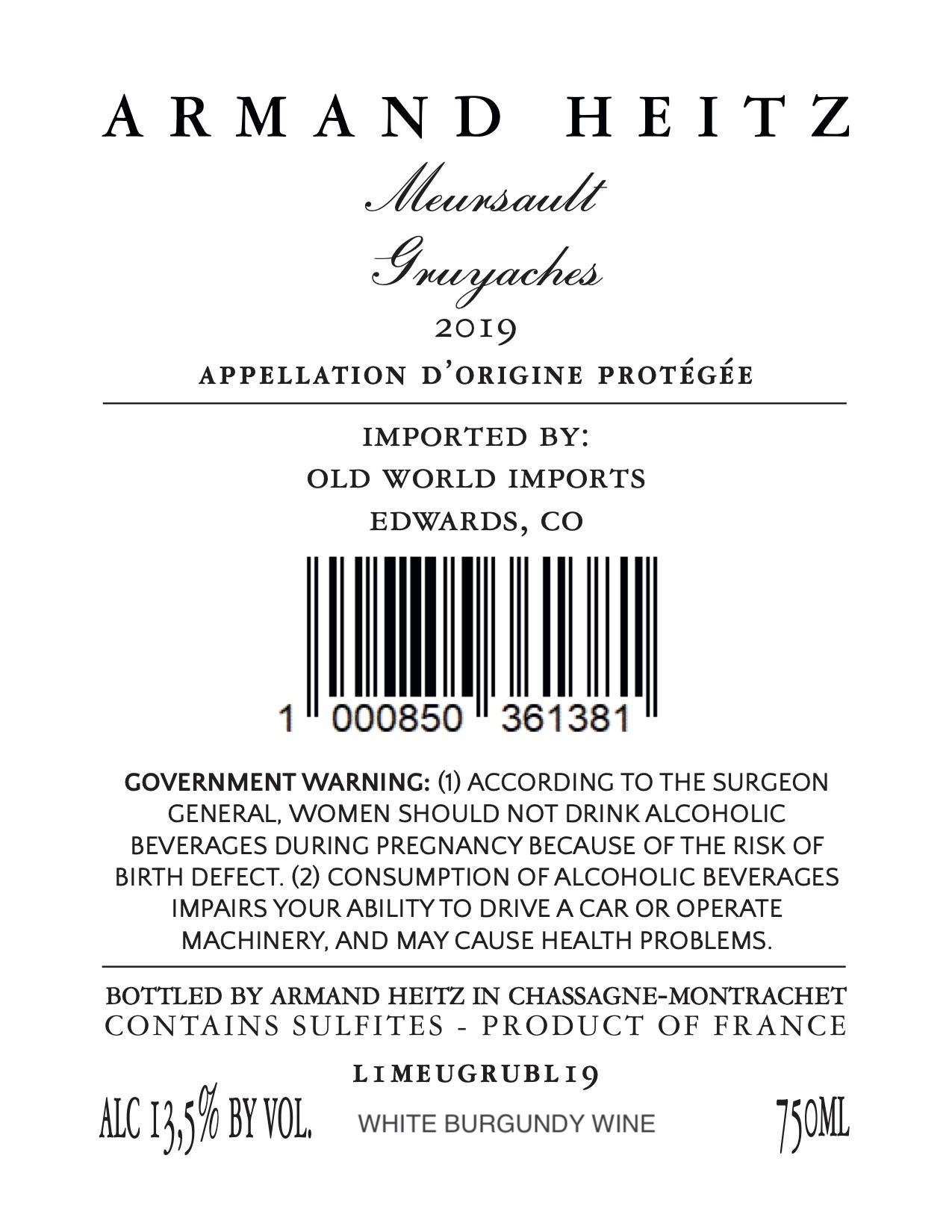 ARMAND HEITZ

Meursault

Gruyaches

2019

APPELLATION D'ORIGINE PROTÉGÉE

IMPORTED BY:
OLD WORLD IMPORTS
EDWARDS, CO

1 000850 361381

GOVERNMENT WARNING: (1) ACCORDING TO THE SURGEON GENERAL, WOMEN SHOULD NOT DRINK ALCOHOLIC BEVERAGES DURING PREGNANCY BECAUSE OF THE RISK OF BIRTH DEFECT. (2) CONSUMPTION OF ALCOHOLIC BEVERAGES IMPAIRS YOUR ABILITY TO DRIVE A CAR OR OPERATE MACHINERY, AND MAY CAUSE HEALTH PROBLEMS.

BOTTLED BY ARMAND HEITZ IN CHASSAGNE-MONTRACHET
CONTAINS SULFITES - PRODUCT OF FRANCE

L1MEUGRUBL19

ALC 13,5% BY VOL.   WHITE BURGUNDY WINE   750ML